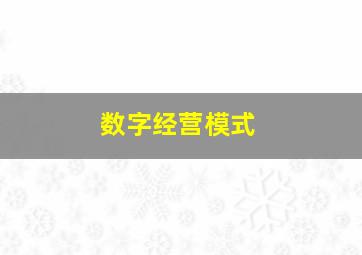 数字经营模式